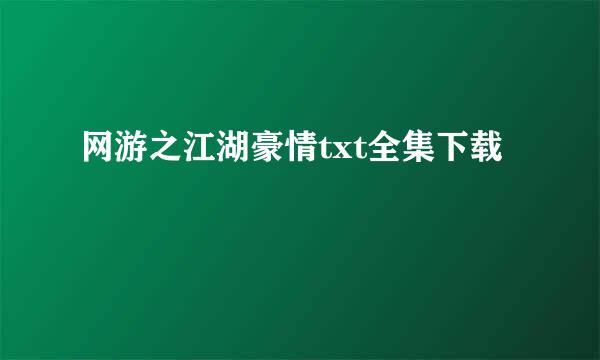 网游之江湖豪情txt全集下载